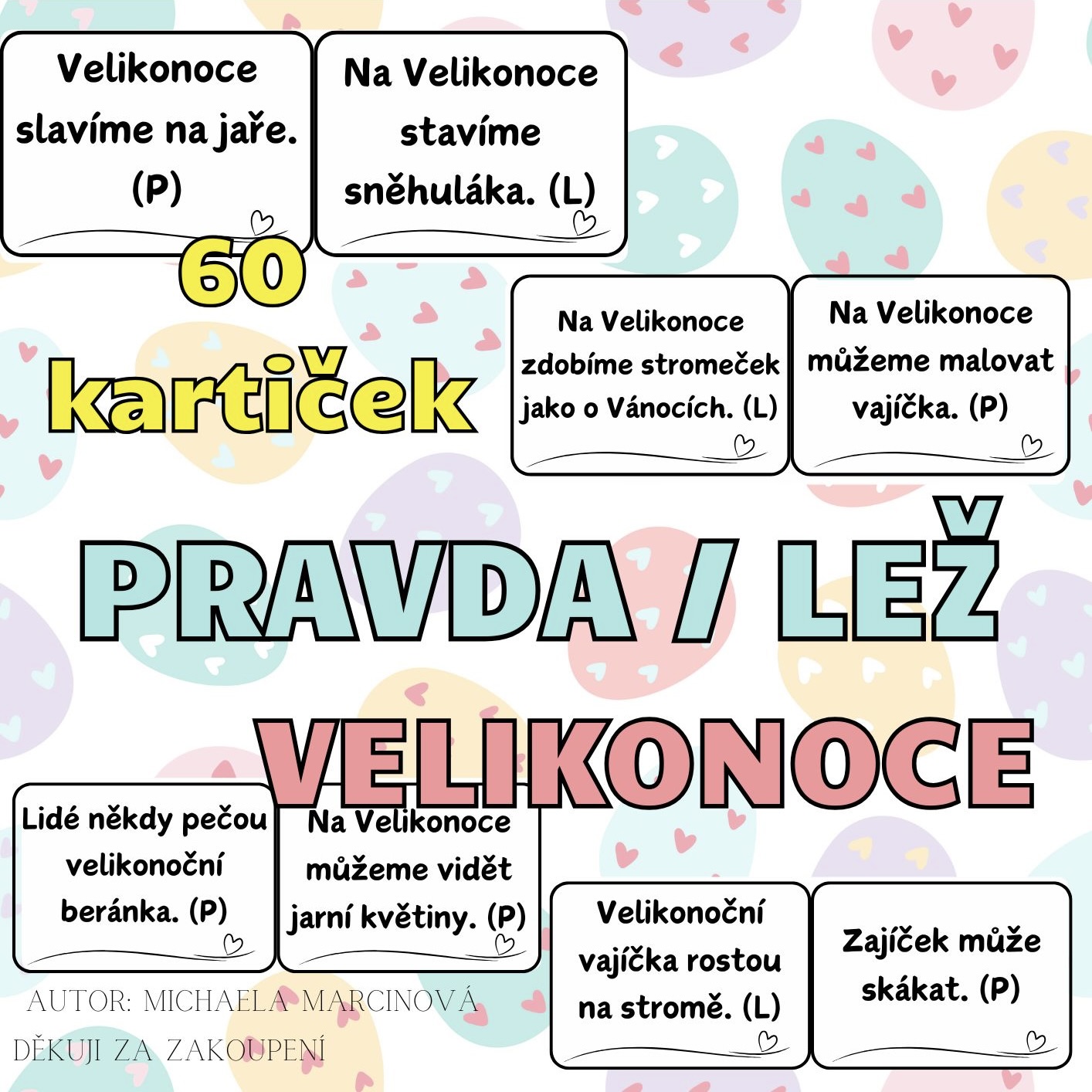 Velikonoce slavíme na jaře. (P)

Na Velikonoce stavíme sněhuláka. (L)

60 kartiček

Na Velikonoce zdobíme stromeček jako o Vánocích. (L)

Na Velikonoce můžeme malovat vajíčka. (P)

PRAVDA / LEŽ

VELIKONOCE

Lidé někdy pečou velikonoční beránka. (P)

Na Velikonoce můžeme vidět jarní květiny. (P)

Velikonoční vajíčka rostou na stromě. (L)

Zajíček může skákat. (P)

AUTOR: MICHAELA MARCINOVÁ
DĚKUJI ZA ZAKOUPENÍ